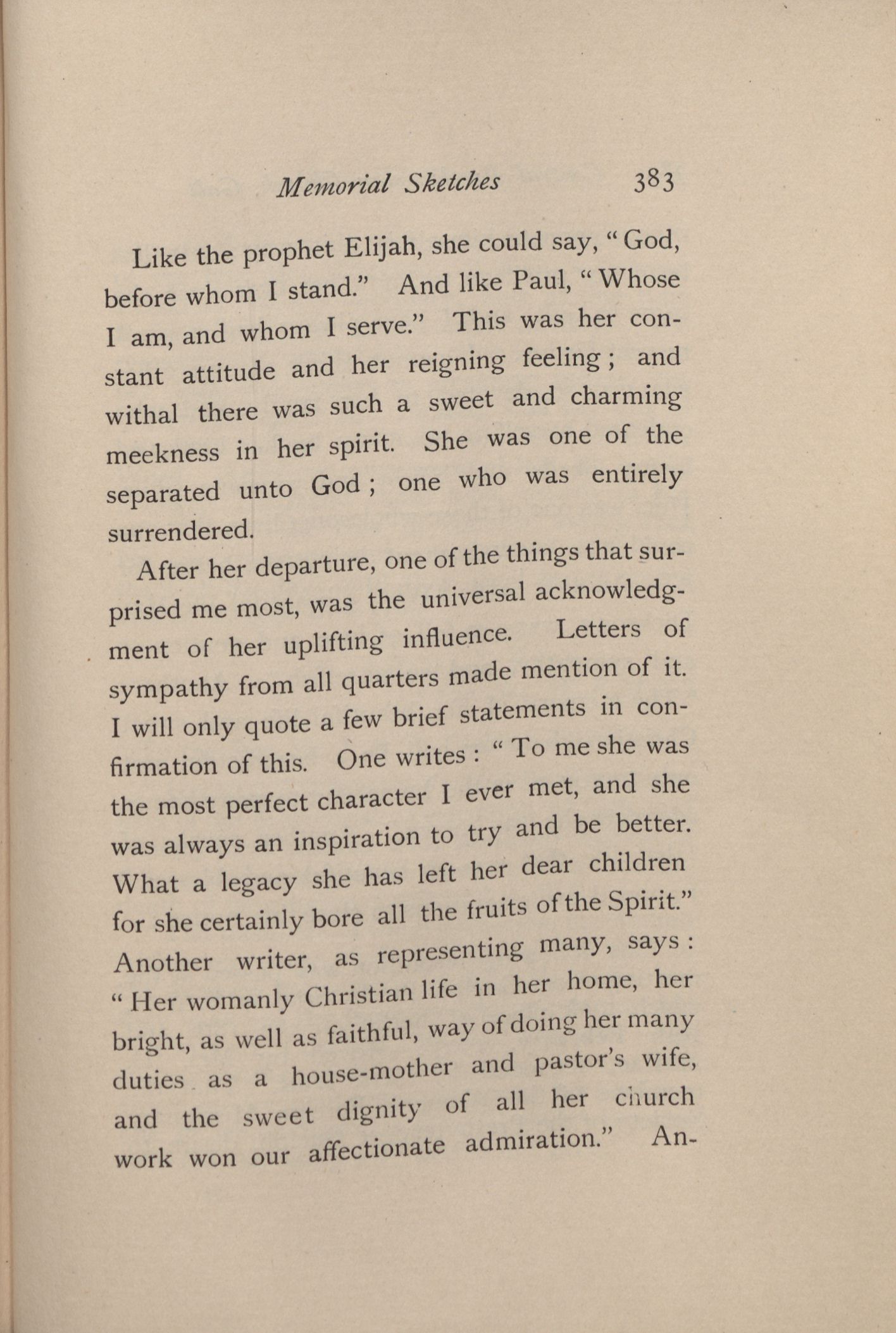 Memorial Sketches 383

Like the prophet Elijah, she could say, "God, before whom I stand." And like Paul, "Whose I am, and whom I serve." This was her constant attitude and her reigning feeling; and withal there was such a sweet and charming meekness in her spirit. She was one of the separated unto God; one who was entirely surrendered.

After her departure, one of the things that surprised me most, was the universal acknowledgment of her uplifting influence. Letters of sympathy from all quarters made mention of it. I will only quote a few brief statements in confirmation of this. One writes: "To me she was the most perfect character I ever met, and she was always an inspiration to try and be better. What a legacy she has left her dear children for she certainly bore all the fruits of the Spirit." Another writer, as representing many, says: "Her womanly Christian life in her home, her bright, as well as faithful, way of doing her many duties as a house-mother and pastor's wife, and the sweet dignity of all her church work won our affectionate admiration." An-